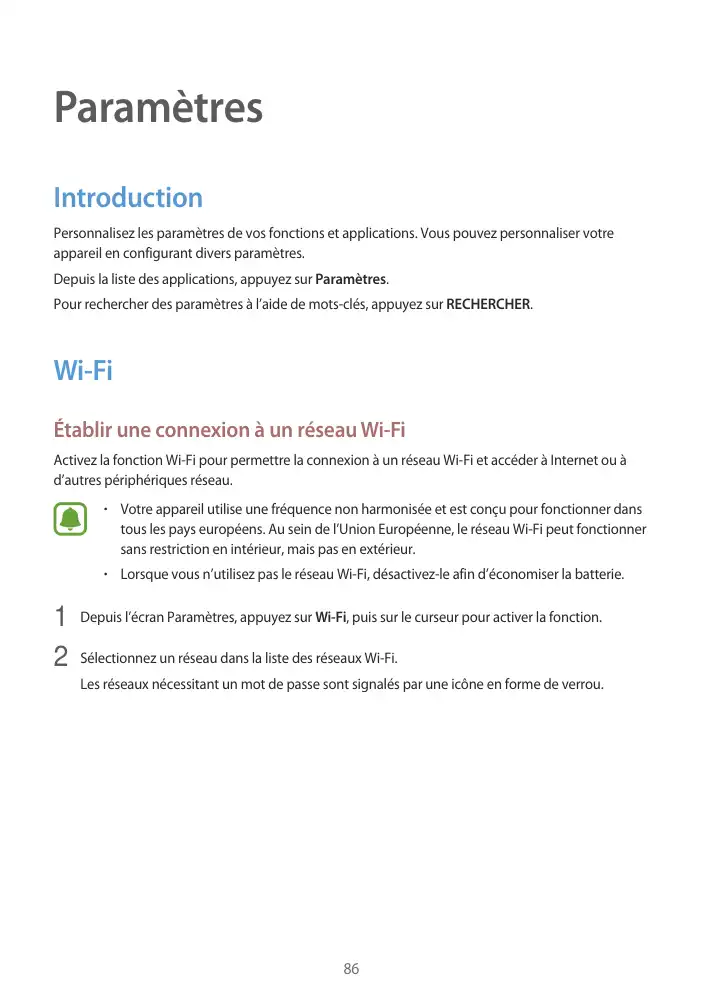 Paramètres

Introduction

Personnalisez les paramètres de vos fonctions et applications. Vous pouvez personnaliser votre appareil en configurant divers paramètres.

Depuis la liste des applications, appuyez sur Paramètres.

Pour rechercher des paramètres à l'aide de mots-clés, appuyez sur RECHERCHER.

Wi-Fi

Établir une connexion à un réseau Wi-Fi

Activez la fonction Wi-Fi pour permettre la connexion à un réseau Wi-Fi et accéder à Internet ou à d'autres périphériques réseau.

• Votre appareil utilise une fréquence non harmonisée et est conçu pour fonctionner dans tous les pays européens. Au sein de l'Union Européenne, le réseau Wi-Fi peut fonctionner sans restriction en intérieur, mais pas en extérieur.

• Lorsque vous n'utilisez pas le réseau Wi-Fi, désactivez-le afin d'économiser la batterie.

1 Depuis l'écran Paramètres, appuyez sur Wi-Fi, puis sur le curseur pour activer la fonction.

2 Sélectionnez un réseau dans la liste des réseaux Wi-Fi.
Les réseaux nécessitant un mot de passe sont signalés par une icône en forme de verrou.

86